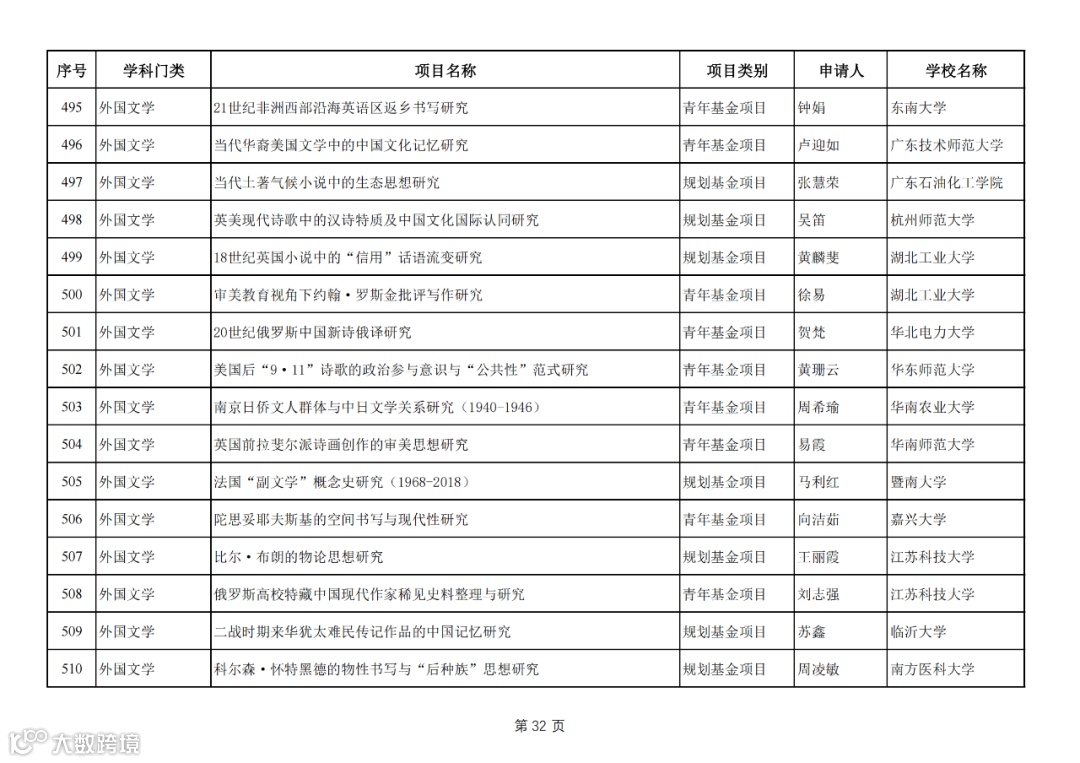 | 序号 | 学科门类 | 项目名称 | 项目类别 | 申请人 | 学校名称 |
|---|---|---|---|---|---|
| 495 | 外国文学 | 21世纪非洲西部沿海英语区返乡书写研究 | 青年基金项目 | 钟娟 | 东南大学 |
| 496 | 外国文学 | 当代华裔美国文学中的中国文化记忆研究 | 青年基金项目 | 卢迎如 | 广东技术师范大学 |
| 497 | 外国文学 | 当代土著气候小说中的生态思想研究 | 规划基金项目 | 张慧荣 | 广东石油化工学院 |
| 498 | 外国文学 | 英美现代诗歌中的汉诗特质及中国文化国际认同研究 | 规划基金项目 | 吴笛 | 杭州师范大学 |
| 499 | 外国文学 | 18世纪英国小说中的“信用”话语流变研究 | 规划基金项目 | 黄麟斐 | 湖北工业大学 |
| 500 | 外国文学 | 审美教育视角下约翰·罗斯金批评写作研究 | 青年基金项目 | 徐易 | 湖北工业大学 |
| 501 | 外国文学 | 20世纪俄罗斯中国新诗俄译研究 | 青年基金项目 | 贺梵 | 华北电力大学 |
| 502 | 外国文学 | 美国后“9·11”诗歌的政治参与意识与“公共性”范式研究 | 青年基金项目 | 黄珊云 | 华东师范大学 |
| 503 | 外国文学 | 南京日侨文人群体与中日文学关系研究（1940-1946） | 青年基金项目 | 周希瑜 | 华南农业大学 |
| 504 | 外国文学 | 英国前拉斐尔派诗画创作的审美思想研究 | 青年基金项目 | 易霞 | 华南师范大学 |
| 505 | 外国文学 | 法国“副文学”概念史研究（1968-2018） | 规划基金项目 | 马利红 | 暨南大学 |
| 506 | 外国文学 | 陀思妥耶夫斯基的空间书写与现代性研究 | 青年基金项目 | 向洁茹 | 嘉兴大学 |
| 507 | 外国文学 | 比尔·布朗的物论思想研究 | 规划基金项目 | 王丽霞 | 江苏科技大学 |
| 508 | 外国文学 | 俄罗斯高校特藏中国现代作家稀见史料整理与研究 | 青年基金项目 | 刘志强 | 江苏科技大学 |
| 509 | 外国文学 | 二战时期来华犹太难民传记作品的中国记忆研究 | 规划基金项目 | 苏鑫 | 临沂大学 |
| 510 | 外国文学 | 科尔森·怀特黑德的物性书写与“后种族”思想研究 | 规划基金项目 | 周凌敏 | 南方医科大学 |

第 32 页

大数跨境